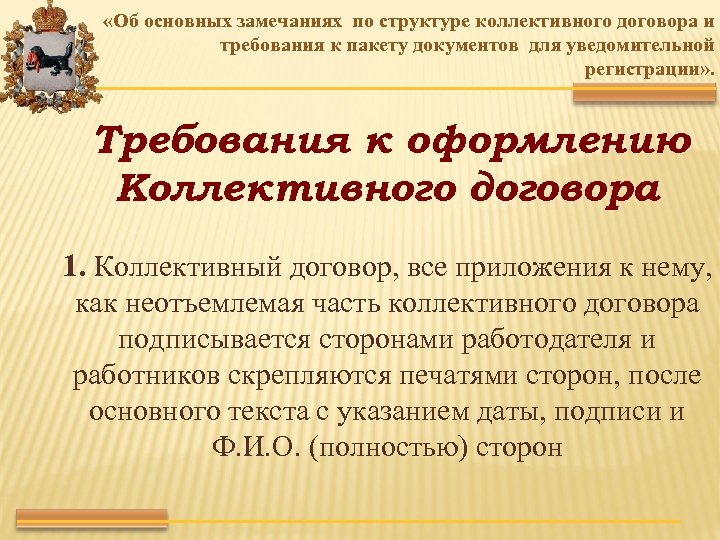 «Об основных замечаниях по структуре коллективного договора и требования к пакету документов для уведомительной регистрации».

Требования к оформлению Коллективного договора

1. Коллективный договор, все приложения к нему, как неотъемлемая часть коллективного договора подписывается сторонами работодателя и работников скрепляются печатями сторон, после основного текста с указанием даты, подписи и Ф.И.О. (полностью) сторон